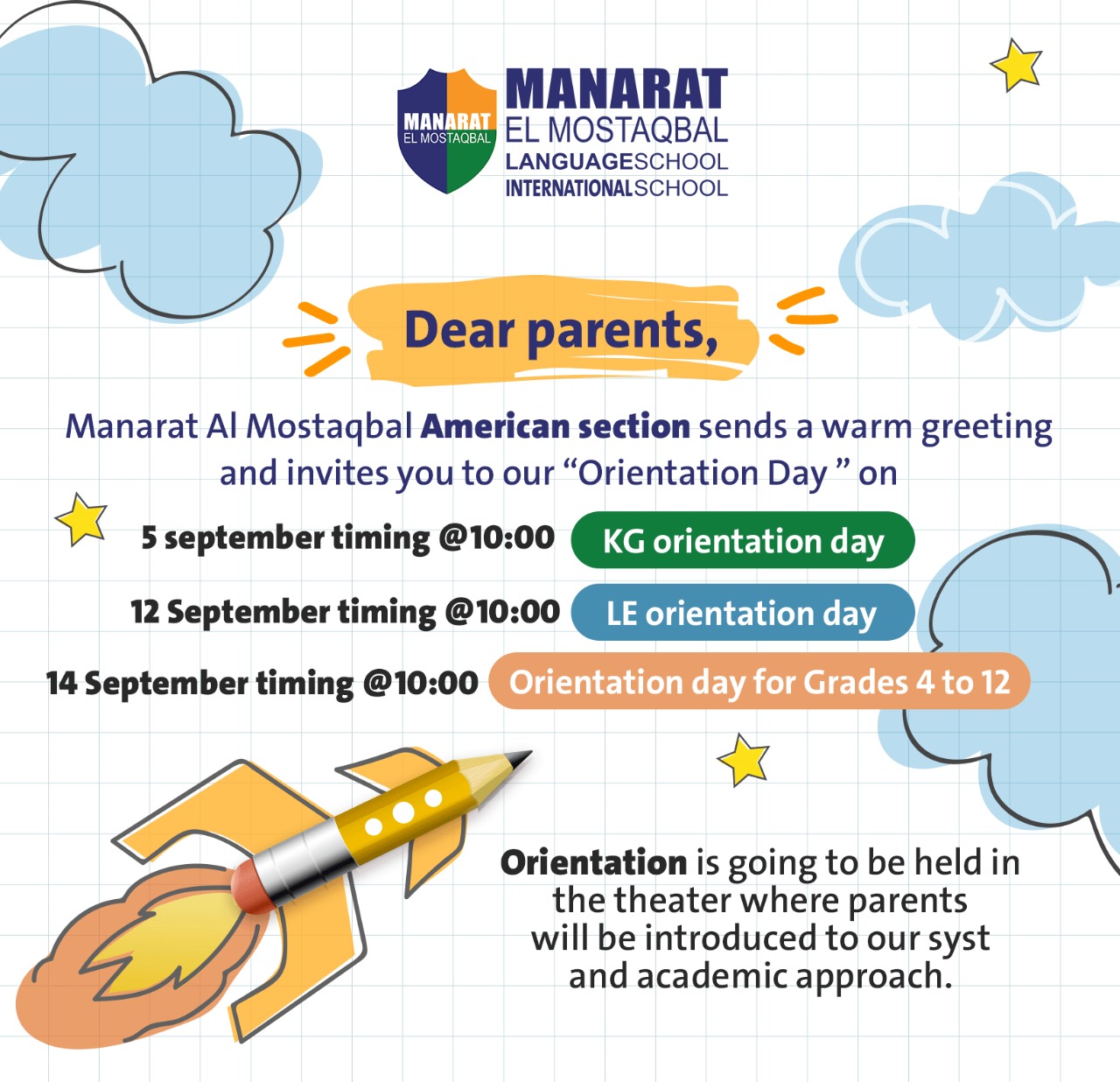 MANARAT
EL MOSTAQBAL

MANARAT
EL MOSTAQBAL
LANGUAGESCHOOL
INTERNATIONALSCHOOL

Dear parents,

Manarat Al Mostaqbal American section sends a warm greeting and invites you to our “Orientation Day ” on

5 september timing @10:00 KG orientation day

12 September timing @10:00 LE orientation day

14 September timing @10:00 Orientation day for Grades 4 to 12

Orientation is going to be held in the theater where parents will be introduced to our syst and academic approach.